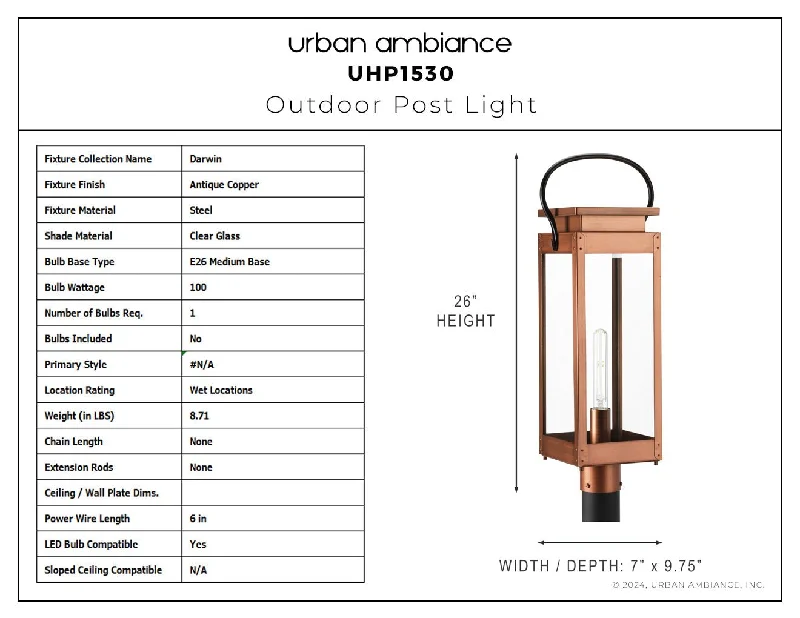 urban ambiance
UHP1530
Outdoor Post Light

| Fixture Collection Name | Darwin |
|---|---|
| Fixture Finish | Antique Copper |
| Fixture Material | Steel |
| Shade Material | Clear Glass |
| Bulb Base Type | E26 Medium Base |
| Bulb Wattage | 100 |
| Number of Bulbs Req. | 1 |
| Bulbs Included | No |
| Primary Style | #N/A |
| Location Rating | Wet Locations |
| Weight (in LBS) | 8.71 |
| Chain Length | None |
| Extension Rods | None |
| Ceiling / Wall Plate Dims. | |
| Power Wire Length | 6 in |
| LED Bulb Compatible | Yes |
| Sloped Ceiling Compatible | N/A |

26"
HEIGHT

WIDTH / DEPTH: 7" x 9.75"

© 2024, URBAN AMBIANCE, INC.